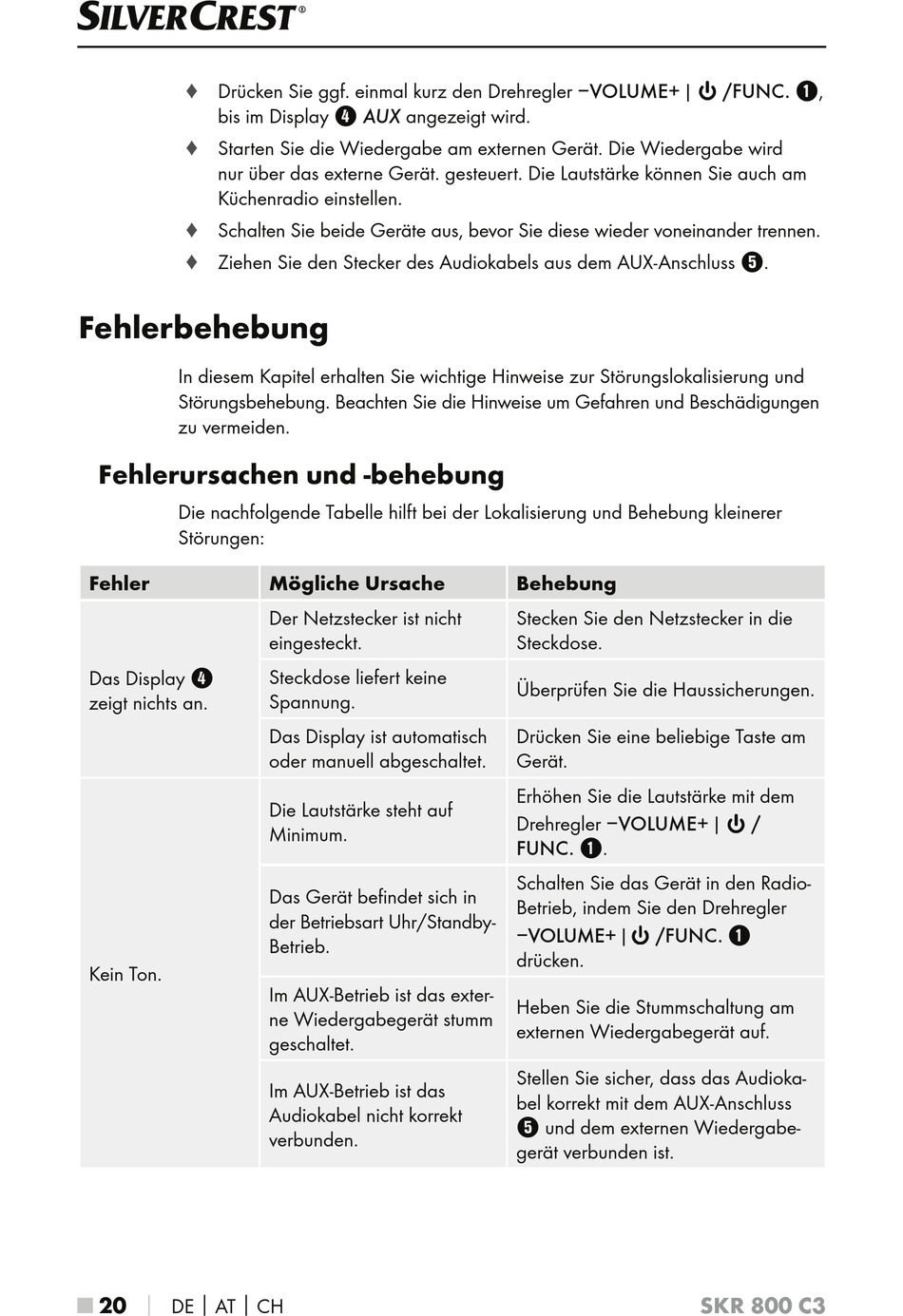 SILVERCREST®

♦ Drücken Sie ggf. einmal kurz den Drehregler –VOLUME+ | ⏻ /FUNC. ❶, bis im Display ❹ AUX angezeigt wird.

♦ Starten Sie die Wiedergabe am externen Gerät. Die Wiedergabe wird nur über das externe Gerät. gesteuert. Die Lautstärke können Sie auch am Küchenradio einstellen.

♦ Schalten Sie beide Geräte aus, bevor Sie diese wieder voneinander trennen.

♦ Ziehen Sie den Stecker des Audiokabels aus dem AUX-Anschluss ❺.

Fehlerbehebung

In diesem Kapitel erhalten Sie wichtige Hinweise zur Störungslokalisierung und Störungsbehebung. Beachten Sie die Hinweise um Gefahren und Beschädigungen zu vermeiden.

Fehlerursachen und -behebung

Die nachfolgende Tabelle hilft bei der Lokalisierung und Behebung kleinerer Störungen:

| Fehler | Mögliche Ursache | Behebung |
|---|---|---|
| Das Display ❹ zeigt nichts an. | Der Netzstecker ist nicht eingesteckt. | Stecken Sie den Netzstecker in die Steckdose. |
| | Steckdose liefert keine Spannung. | Überprüfen Sie die Haussicherungen. |
| | Das Display ist automatisch oder manuell abgeschaltet. | Drücken Sie eine beliebige Taste am Gerät. |
| Kein Ton. | Die Lautstärke steht auf Minimum. | Erhöhen Sie die Lautstärke mit dem Drehregler –VOLUME+ \| ⏻ / FUNC. ❶. |
| | Das Gerät befindet sich in der Betriebsart Uhr/Standby-Betrieb. | Schalten Sie das Gerät in den Radio-Betrieb, indem Sie den Drehregler –VOLUME+ \| ⏻ /FUNC. ❶ drücken. |
| | Im AUX-Betrieb ist das externe Wiedergabegerät stumm geschaltet. | Heben Sie die Stummschaltung am externen Wiedergabegerät auf. |
| | Im AUX-Betrieb ist das Audiokabel nicht korrekt verbunden. | Stellen Sie sicher, dass das Audiokabel korrekt mit dem AUX-Anschluss ❺ und dem externen Wiedergabegerät verbunden ist. |

■ 20 | DE | AT | CH SKR 800 C3